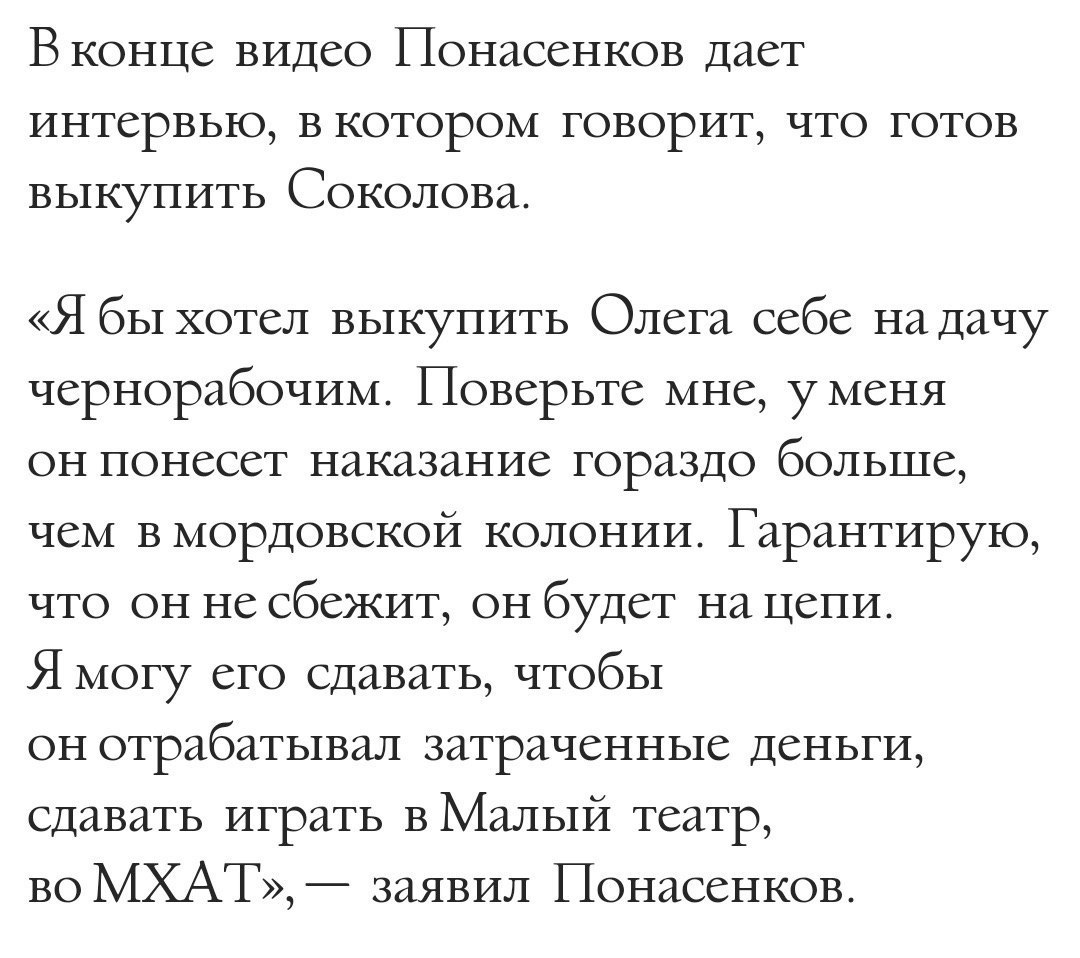 В конце видео Понасенков дает интервью, в котором говорит, что готов выкупить Соколова.

«Я бы хотел выкупить Олега себе на дачу чернорабочим. Поверьте мне, у меня он понесет наказание гораздо больше, чем в мордовской колонии. Гарантирую, что он не сбежит, он будет на цепи. Я могу его сдавать, чтобы он отрабатывал затраченные деньги, сдавать играть в Малый театр, во МХАТ», — заявил Понасенков.